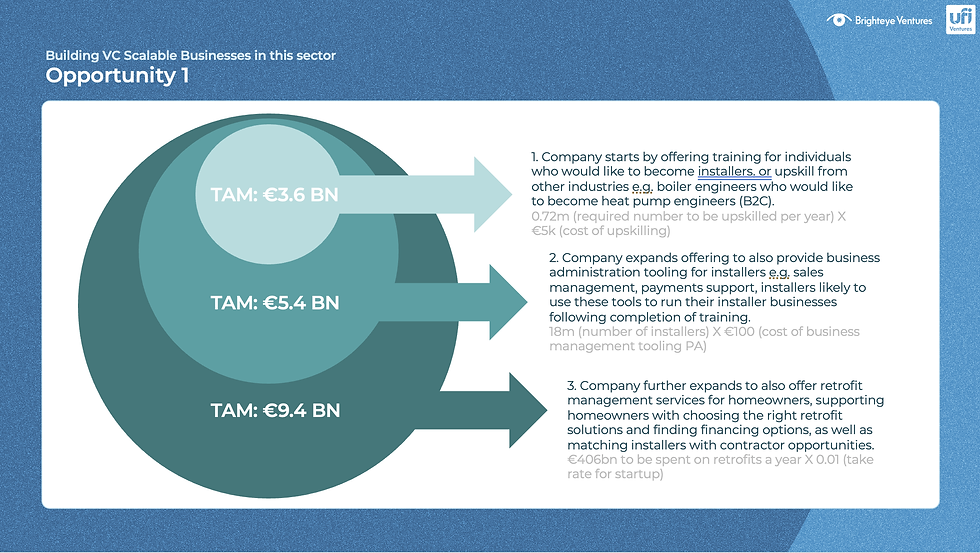 Brighteye Ventures

ufi Ventures

Building VC Scalable Businesses in this sector

Opportunity 1

TAM: €3.6 BN

TAM: €5.4 BN

TAM: €9.4 BN

1. Company starts by offering training for individuals who would like to become installers. or upskill from other industries e.g. boiler engineers who would like to become heat pump engineers (B2C).
0.72m (required number to be upskilled per year) X €5k (cost of upskilling)

2. Company expands offering to also provide business administration tooling for installers e.g. sales management, payments support, installers likely to use these tools to run their installer businesses following completion of training.
18m (number of installers) X €100 (cost of business management tooling PA)

3. Company further expands to also offer retrofit management services for homeowners, supporting homeowners with choosing the right retrofit solutions and finding financing options, as well as matching installers with contractor opportunities.
€406bn to be spent on retrofits a year X 0.01 (take rate for startup)